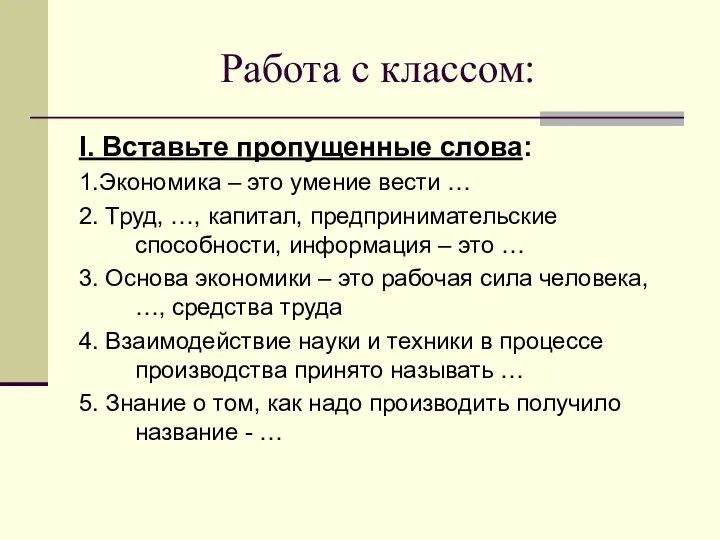 Работа с классом:

I. Вставьте пропущенные слова:

1.Экономика – это умение вести …

2. Труд, …, капитал, предпринимательские способности, информация – это …

3. Основа экономики – это рабочая сила человека, …, средства труда

4. Взаимодействие науки и техники в процессе производства принято называть …

5. Знание о том, как надо производить получило название - …